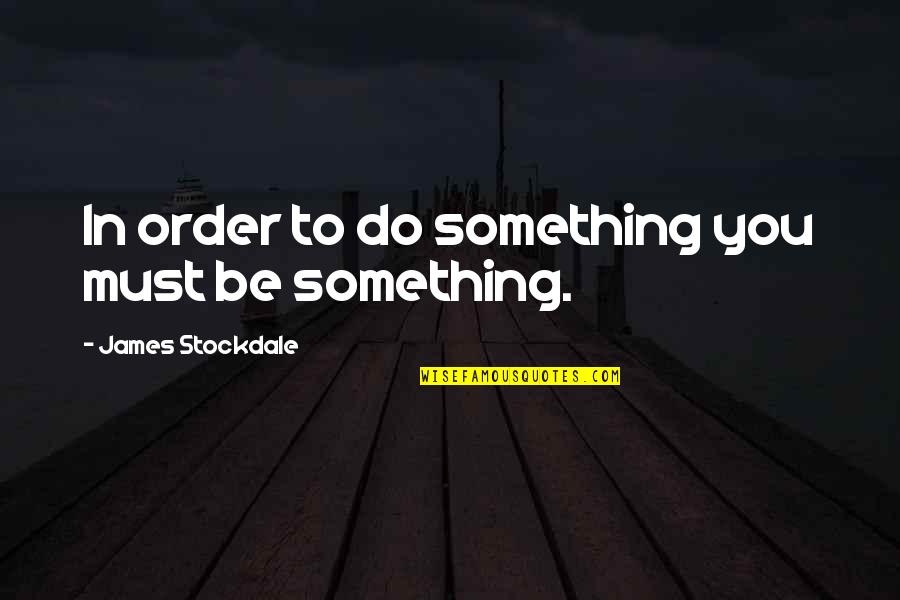 In order to do something you must be something.

- James Stockdale

WISEFAMOUSQUOTES.COM